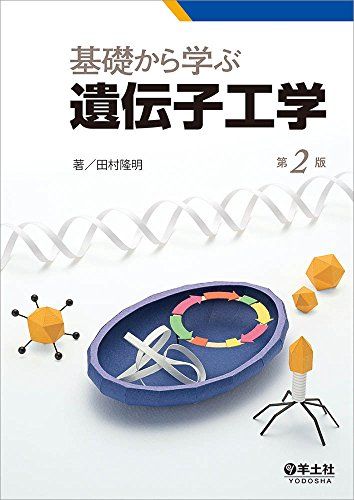 基礎から学ぶ
遺伝子工学

著／田村隆明

第2版

羊土社
YODOSHA